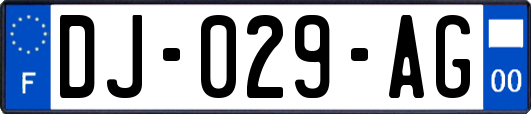 F
DJ-029-AG
00